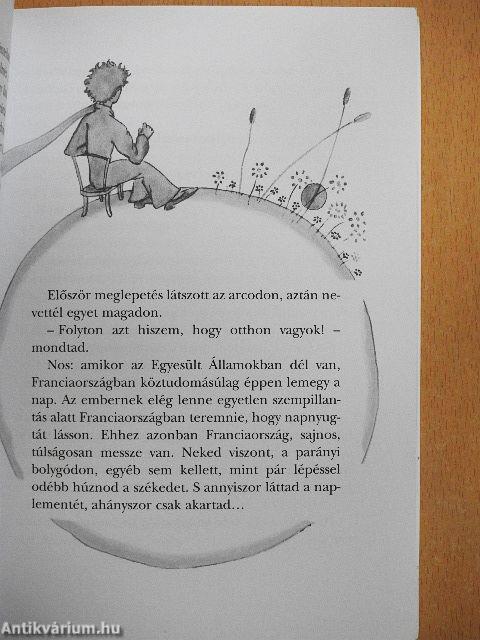 Először meglepetés látszott az arcodon, aztán nevettél egyet magadon.

– Folyton azt hiszem, hogy otthon vagyok! – mondtad.

Nos: amikor az Egyesült Államokban dél van, Franciaországban köztudomásúlag éppen lemegy a nap. Az embernek elég lenne egyetlen szempillantás alatt Franciaországban teremnie, hogy napnyugtát lásson. Ehhez azonban Franciaország, sajnos, túlságosan messze van. Neked viszont, a parányi bolygódon, egyéb sem kellett, mint pár lépéssel odébb húznod a székedet. S annyiszor láttad a naplementét, ahányszor csak akartad…

Antikvárium.hu